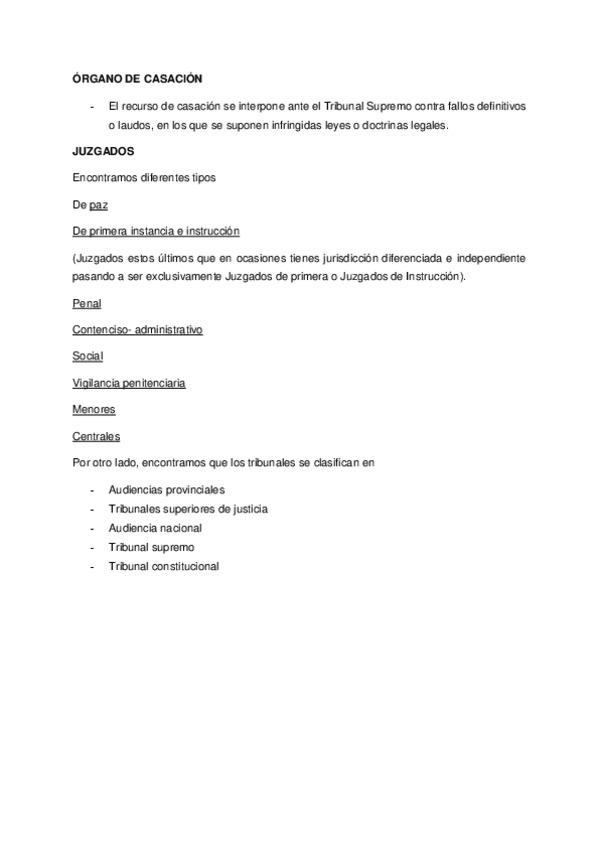 ÓRGANO DE CASACIÓN

- El recurso de casación se interpone ante el Tribunal Supremo contra fallos definitivos o laudos, en los que se suponen infringidas leyes o doctrinas legales.

JUZGADOS

Encontramos diferentes tipos

De paz

De primera instancia e instrucción

(Juzgados estos últimos que en ocasiones tienes jurisdicción diferenciada e independiente pasando a ser exclusivamente Juzgados de primera o Juzgados de Instrucción).

Penal

Contenciso- administrativo

Social

Vigilancia penitenciaria

Menores

Centrales

Por otro lado, encontramos que los tribunales se clasifican en

- Audiencias provinciales
- Tribunales superiores de justicia
- Audiencia nacional
- Tribunal supremo
- Tribunal constitucional